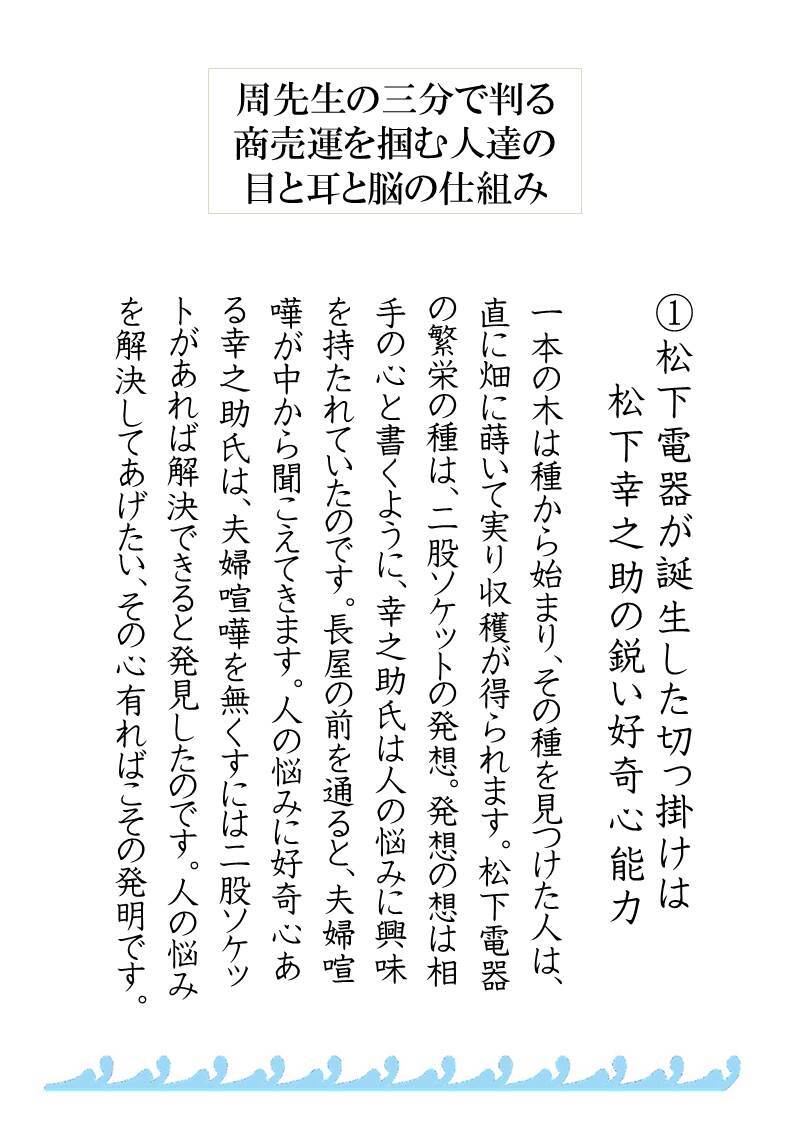 周先生の三分で判る
商売運を掴む人達の
目と耳と脳の仕組み

①松下電器が誕生した切っ掛けは
松下幸之助の鋭い好奇心能力

一本の木は種から始まり、その種を見つけた人は、直に畑に蒔いて実り収穫が得られます。松下電器の繁栄の種は、二股ソケットの発想。発想の想は相手の心と書くように、幸之助氏は人の悩みに興味を持たれていたのです。長屋の前を通ると、夫婦喧嘩が中から聞こえてきます。人の悩みに好奇心ある幸之助氏は、夫婦喧嘩を無くすには二股ソケットがあれば解決できると発見したのです。人の悩みを解決してあげたい、その心有ればこその発明です。